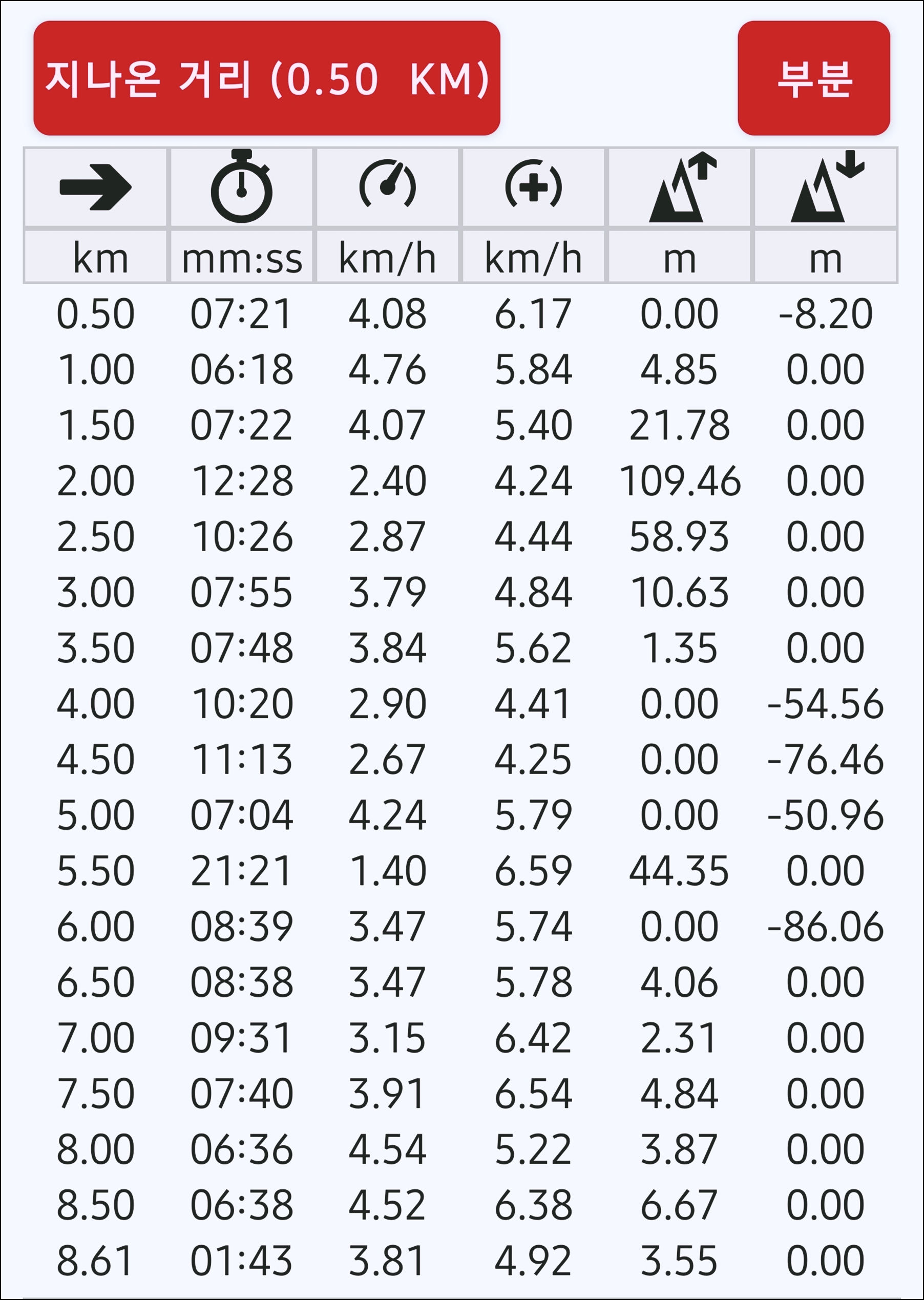 지나온 거리 (0.50 KM)

부분

| km | mm:ss | km/h | km/h | m | m |
|---|---|---|---|---|---|
| 0.50 | 07:21 | 4.08 | 6.17 | 0.00 | -8.20 |
| 1.00 | 06:18 | 4.76 | 5.84 | 4.85 | 0.00 |
| 1.50 | 07:22 | 4.07 | 5.40 | 21.78 | 0.00 |
| 2.00 | 12:28 | 2.40 | 4.24 | 109.46 | 0.00 |
| 2.50 | 10:26 | 2.87 | 4.44 | 58.93 | 0.00 |
| 3.00 | 07:55 | 3.79 | 4.84 | 10.63 | 0.00 |
| 3.50 | 07:48 | 3.84 | 5.62 | 1.35 | 0.00 |
| 4.00 | 10:20 | 2.90 | 4.41 | 0.00 | -54.56 |
| 4.50 | 11:13 | 2.67 | 4.25 | 0.00 | -76.46 |
| 5.00 | 07:04 | 4.24 | 5.79 | 0.00 | -50.96 |
| 5.50 | 21:21 | 1.40 | 6.59 | 44.35 | 0.00 |
| 6.00 | 08:39 | 3.47 | 5.74 | 0.00 | -86.06 |
| 6.50 | 08:38 | 3.47 | 5.78 | 4.06 | 0.00 |
| 7.00 | 09:31 | 3.15 | 6.42 | 2.31 | 0.00 |
| 7.50 | 07:40 | 3.91 | 6.54 | 4.84 | 0.00 |
| 8.00 | 06:36 | 4.54 | 5.22 | 3.87 | 0.00 |
| 8.50 | 06:38 | 4.52 | 6.38 | 6.67 | 0.00 |
| 8.61 | 01:43 | 3.81 | 4.92 | 3.55 | 0.00 |